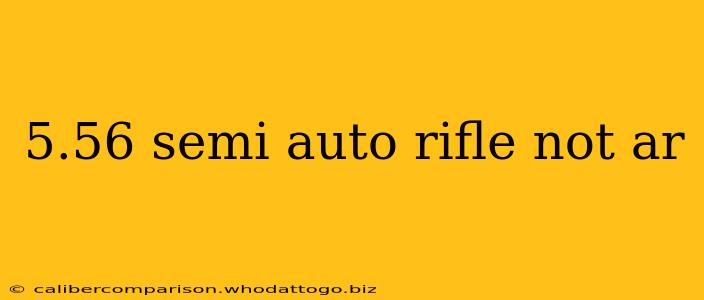 5.56 semi auto rifle not ar

© calibercomparison.whodattogo.biz